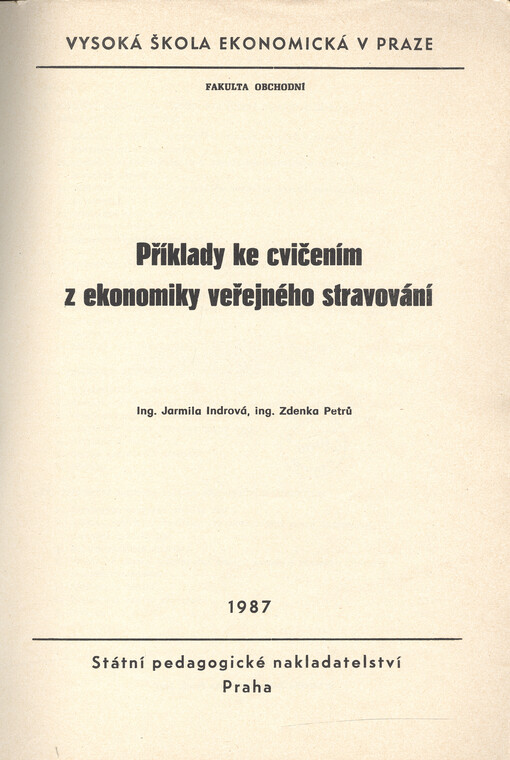 VYSOKÁ ŠKOLA EKONOMICKÁ V PRAZE

FAKULTA OBCHODNÍ

Příklady ke cvičením z ekonomiky veřejného stravování

Ing. Jarmila Indrová, ing. Zdenka Petrů

1987

Státní pedagogické nakladatelství
Praha